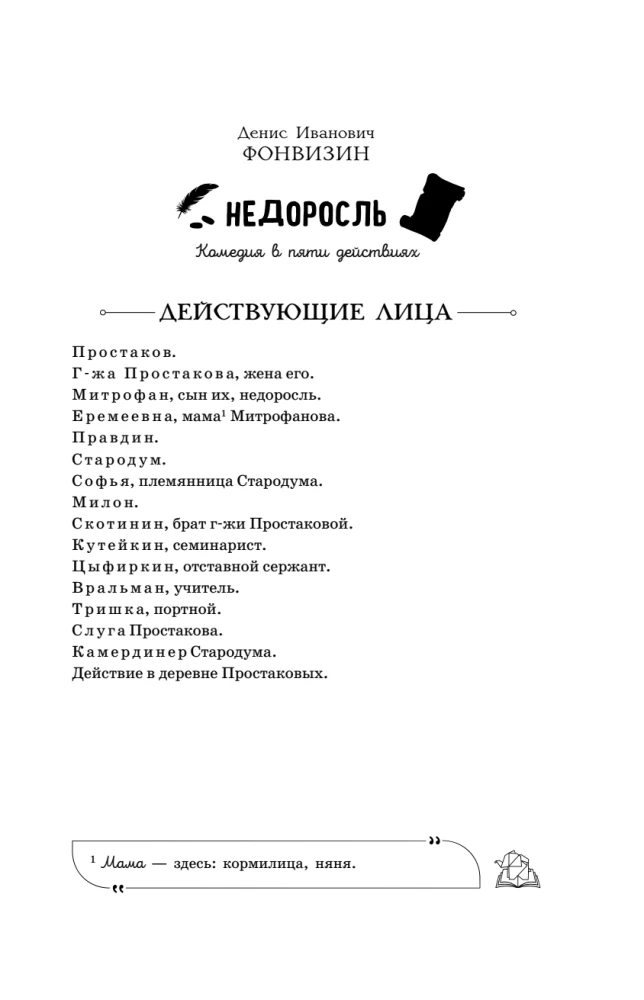 Денис Иванович
ФОНВИЗИН

НЕДОРОСЛЬ

Комедия в пяти действиях

ДЕЙСТВУЮЩИЕ ЛИЦА

Простаков.
Г-жа Простакова, жена его.
Митрофан, сын их, недоросль.
Еремеевна, мама$^{1}$ Митрофанова.
Правдин.
Стародум.
Софья, племянница Стародума.
Милон.
Скотинин, брат г-жи Простаковой.
Кутейкин, семинарист.
Цыфиркин, отставной сержант.
Вральман, учитель.
Тришка, портной.
Слуга Простакова.
Камердинер Стародума.
Действие в деревне Простаковых.

$^{1}$ Мама — здесь: кормилица, няня.